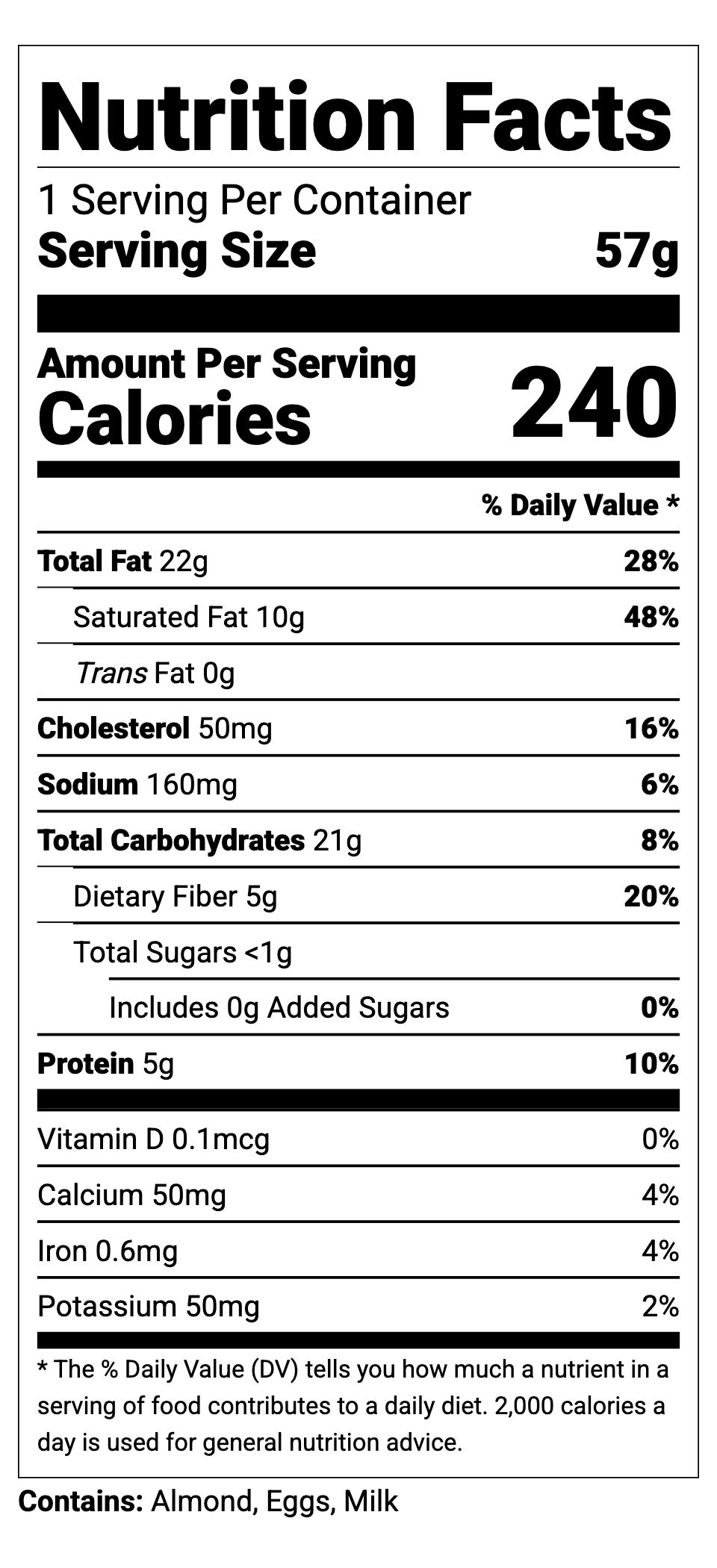 Nutrition Facts

1 Serving Per Container
Serving Size 57g

Amount Per Serving
Calories 240

% Daily Value *

Total Fat 22g 28%
Saturated Fat 10g 48%
Trans Fat 0g
Cholesterol 50mg 16%
Sodium 160mg 6%
Total Carbohydrates 21g 8%
Dietary Fiber 5g 20%
Total Sugars <1g
Includes 0g Added Sugars 0%
Protein 5g 10%

Vitamin D 0.1mcg 0%
Calcium 50mg 4%
Iron 0.6mg 4%
Potassium 50mg 2%

* The % Daily Value (DV) tells you how much a nutrient in a serving of food contributes to a daily diet. 2,000 calories a day is used for general nutrition advice.

Contains: Almond, Eggs, Milk